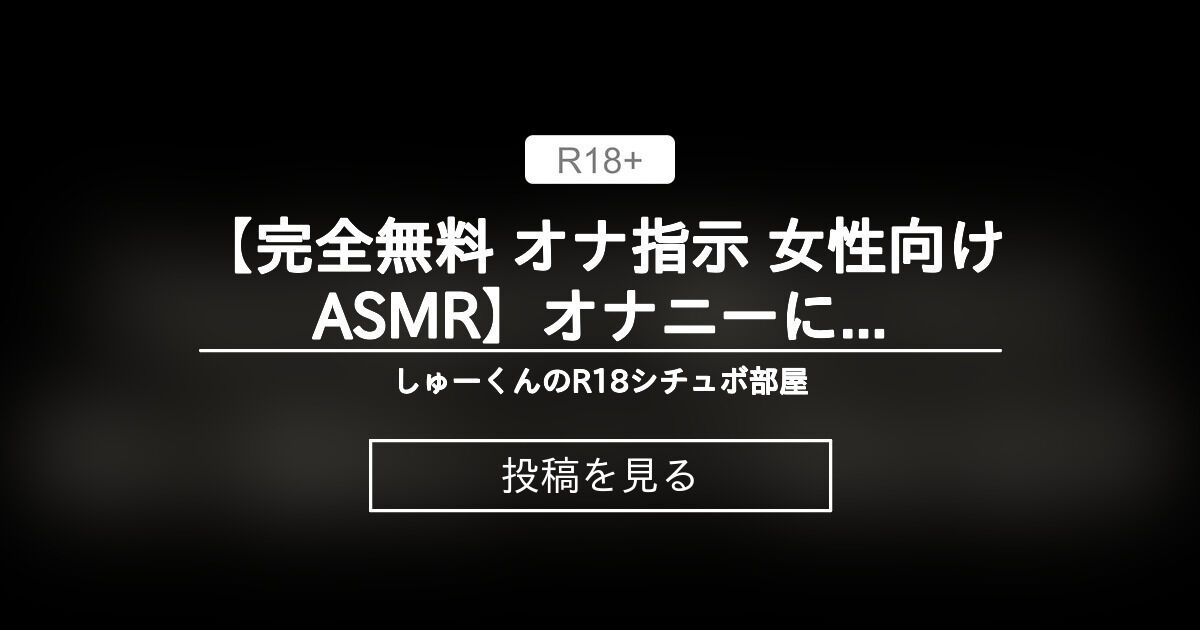 R18+

【完全無料 オナ指示 女性向け ASMR】オナニーに...

しゅーくんのR18シチュボ部屋

投稿を見る